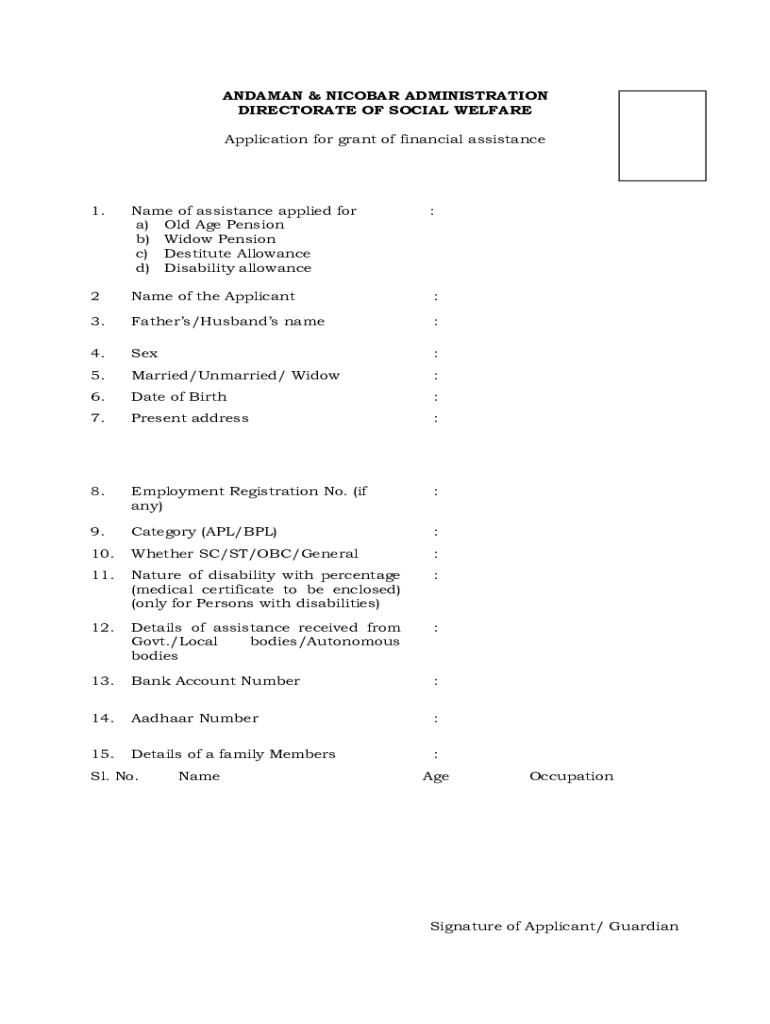 ANDAMAN & NICOBAR ADMINISTRATION
DIRECTORATE OF SOCIAL WELFARE

Application for grant of financial assistance

1. Name of assistance applied for :
a) Old Age Pension
b) Widow Pension
c) Destitute Allowance
d) Disability allowance

2 Name of the Applicant :

3. Father's/Husband's name :

4. Sex :

5. Married/Unmarried/ Widow :

6. Date of Birth :

7. Present address :

8. Employment Registration No. (if any) :

9. Category (APL/BPL) :

10. Whether SC/ST/OBC/General :

11. Nature of disability with percentage (medical certificate to be enclosed) (only for Persons with disabilities) :

12. Details of assistance received from Govt./Local bodies/Autonomous bodies :

13. Bank Account Number :

14. Aadhaar Number :

15. Details of a family Members :

Sl. No. Name Age Occupation

Signature of Applicant/ Guardian